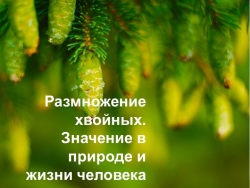 Размножение хвойных. Значение в природе и жизни человека